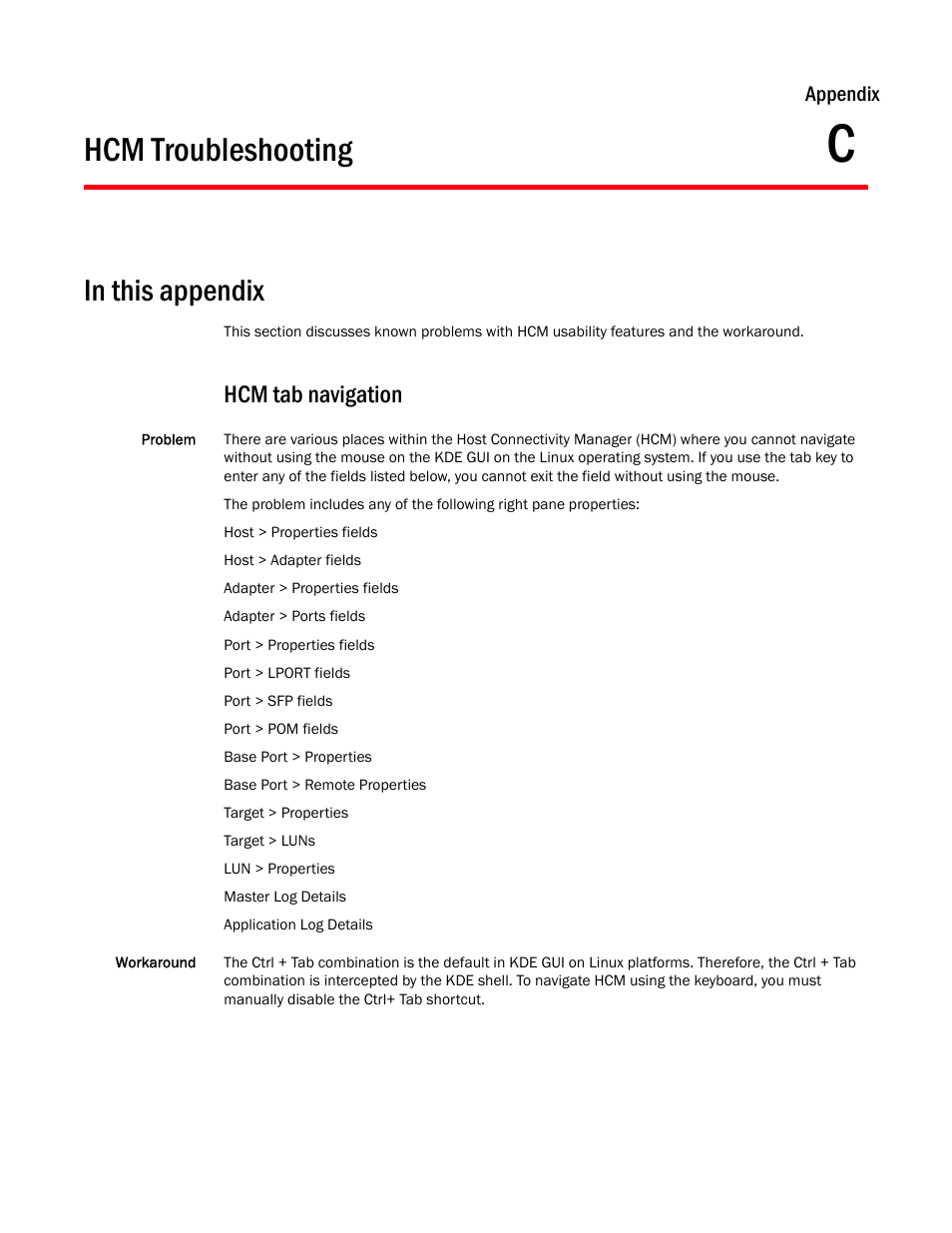 Appendix

HCM Troubleshooting

C

In this appendix

This section discusses known problems with HCM usability features and the workaround.

HCM tab navigation

Problem

There are various places within the Host Connectivity Manager (HCM) where you cannot navigate without using the mouse on the KDE GUI on the Linux operating system. If you use the tab key to enter any of the fields listed below, you cannot exit the field without using the mouse.

The problem includes any of the following right pane properties:

Host > Properties fields

Host > Adapter fields

Adapter > Properties fields

Adapter > Ports fields

Port > Properties fields

Port > LPORT fields

Port > SFP fields

Port > POM fields

Base Port > Properties

Base Port > Remote Properties

Target > Properties

Target > LUNs

LUN > Properties

Master Log Details

Application Log Details

Workaround

The Ctrl + Tab combination is the default in KDE GUI on Linux platforms. Therefore, the Ctrl + Tab combination is intercepted by the KDE shell. To navigate HCM using the keyboard, you must manually disable the Ctrl+ Tab shortcut.